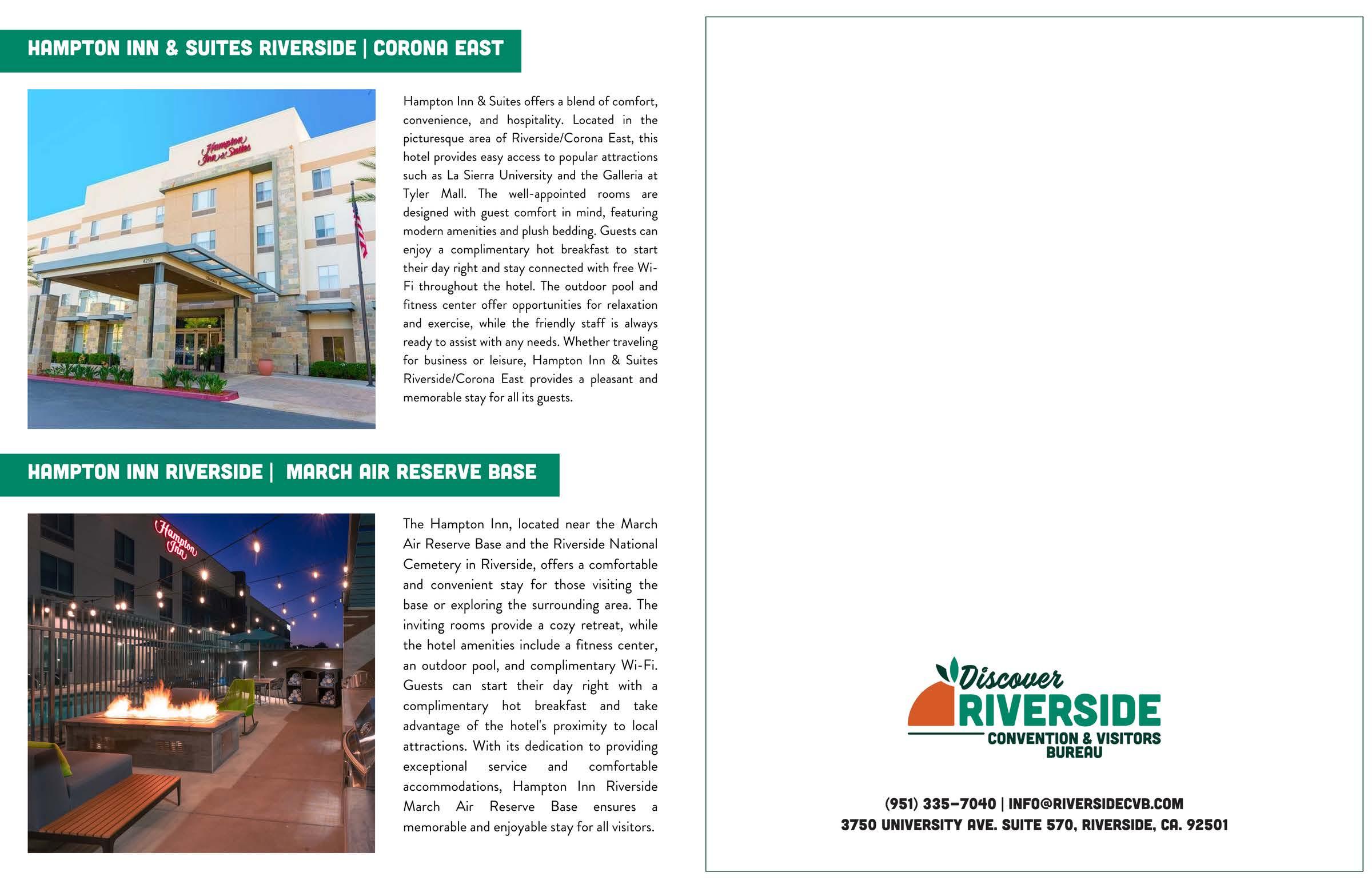 HAMPTON INN & SUITES RIVERSIDE | CORONA EAST

Hampton Inn & Suites

Hampton Inn & Suites offers a blend of comfort, convenience, and hospitality. Located in the picturesque area of Riverside/Corona East, this hotel provides easy access to popular attractions such as La Sierra University and the Galleria at Tyler Mall. The well-appointed rooms are designed with guest comfort in mind, featuring modern amenities and plush bedding. Guests can enjoy a complimentary hot breakfast to start their day right and stay connected with free Wi-Fi throughout the hotel. The outdoor pool and fitness center offer opportunities for relaxation and exercise, while the friendly staff is always ready to assist with any needs. Whether traveling for business or leisure, Hampton Inn & Suites Riverside/Corona East provides a pleasant and memorable stay for all its guests.

HAMPTON INN RIVERSIDE | MARCH AIR RESERVE BASE

Hampton Inn

The Hampton Inn, located near the March Air Reserve Base and the Riverside National Cemetery in Riverside, offers a comfortable and convenient stay for those visiting the base or exploring the surrounding area. The inviting rooms provide a cozy retreat, while the hotel amenities include a fitness center, an outdoor pool, and complimentary Wi-Fi. Guests can start their day right with a complimentary hot breakfast and take advantage of the hotel's proximity to local attractions. With its dedication to providing exceptional service and comfortable accommodations, Hampton Inn Riverside March Air Reserve Base ensures a memorable and enjoyable stay for all visitors.

Discover RIVERSIDE CONVENTION & VISITORS BUREAU

(951) 335-7040 | INFO@RIVERSIDECVB.COM
3750 UNIVERSITY AVE. SUITE 570, RIVERSIDE, CA. 92501